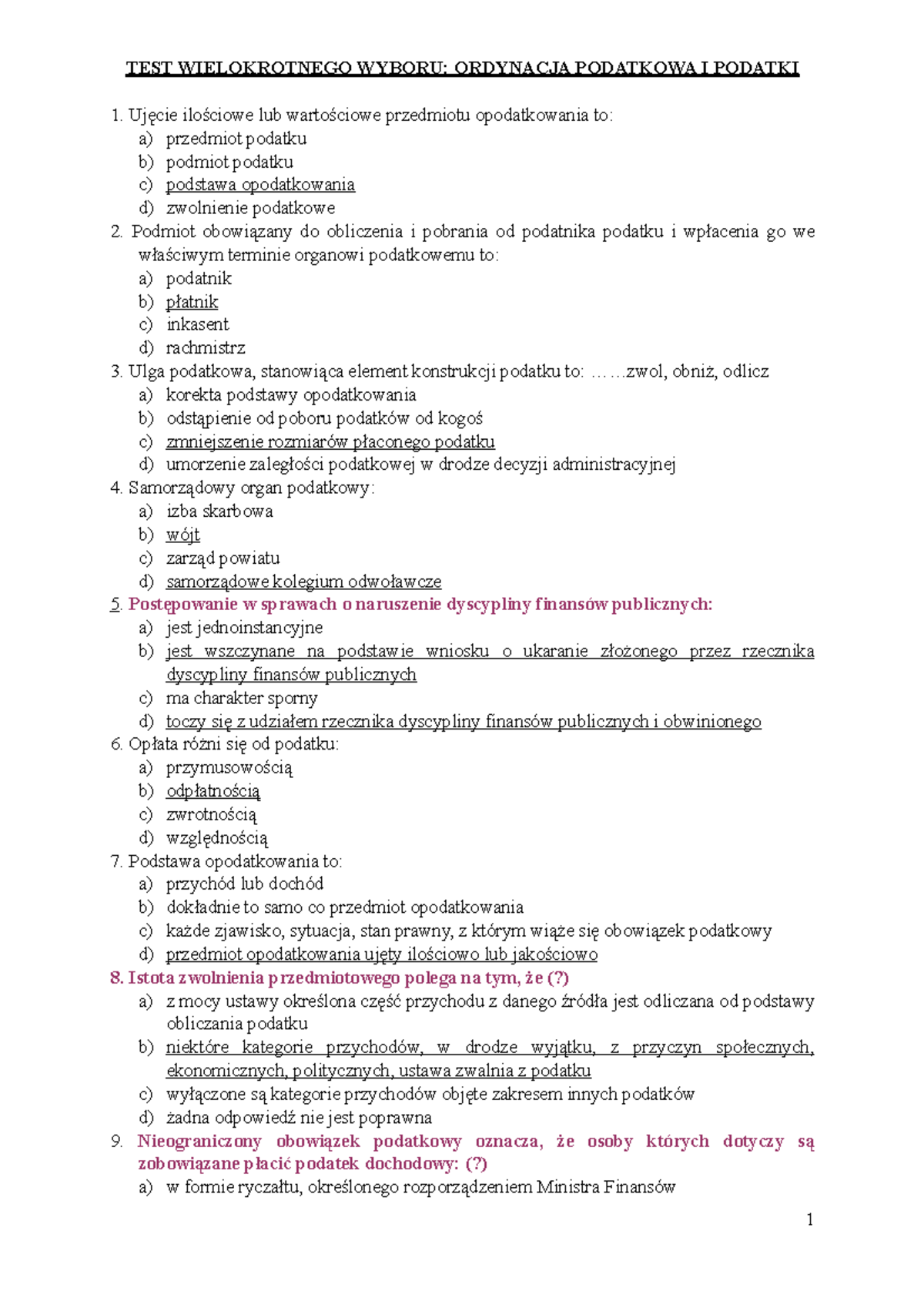 TEST WIELOKROTNEGO WYBORU: ORDYNACJA PODATKOWA I PODATKI

1. Ujęcie ilościowe lub wartościowe przedmiotu opodatkowania to:
a) przedmiot podatku
b) podmiot podatku
c) podstawa opodatkowania
d) zwolnienie podatkowe

2. Podmiot obowiązany do obliczenia i pobrania od podatnika podatku i wpłacenia go we właściwym terminie organowi podatkowemu to:
a) podatnik
b) płatnik
c) inkasent
d) rachmistrz

3. Ulga podatkowa, stanowiąca element konstrukcji podatku to: ……zwol, obniż, odlicz
a) korekta podstawy opodatkowania
b) odstąpienie od poboru podatków od kogoś
c) zmniejszenie rozmiarów płaconego podatku
d) umorzenie zaległości podatkowej w drodze decyzji administracyjnej

4. Samorządowy organ podatkowy:
a) izba skarbowa
b) wójt
c) zarząd powiatu
d) samorządowe kolegium odwoławcze

5. Postępowanie w sprawach o naruszenie dyscypliny finansów publicznych:
a) jest jednoinstancyjne
b) jest wszczynane na podstawie wniosku o ukaranie złożonego przez rzecznika dyscypliny finansów publicznych
c) ma charakter sporny
d) toczy się z udziałem rzecznika dyscypliny finansów publicznych i obwinionego

6. Opłata różni się od podatku:
a) przymusowością
b) odpłatnością
c) zwrotnością
d) względnością

7. Podstawa opodatkowania to:
a) przychód lub dochód
b) dokładnie to samo co przedmiot opodatkowania
c) każde zjawisko, sytuacja, stan prawny, z którym wiąże się obowiązek podatkowy
d) przedmiot opodatkowania ujęty ilościowo lub jakościowo

8. Istota zwolnienia przedmiotowego polega na tym, że (?)
a) z mocy ustawy określona część przychodu z danego źródła jest odliczana od podstawy obliczania podatku
b) niektóre kategorie przychodów, w drodze wyjątku, z przyczyn społecznych, ekonomicznych, politycznych, ustawa zwalnia z podatku
c) wyłączone są kategorie przychodów objęte zakresem innych podatków
d) żadna odpowiedź nie jest poprawna

9. Nieograniczony obowiązek podatkowy oznacza, że osoby których dotyczy są zobowiązane płacić podatek dochodowy: (?)
a) w formie ryczałtu, określonego rozporządzeniem Ministra Finansów

1